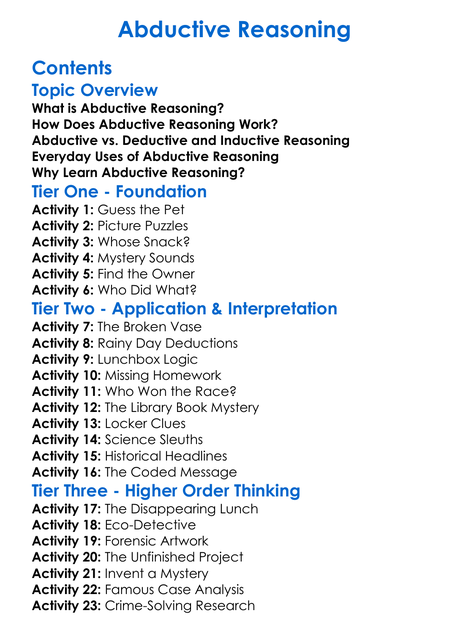 Abductive Reasoning

Contents

Topic Overview

What is Abductive Reasoning?
How Does Abductive Reasoning Work?
Abductive vs. Deductive and Inductive Reasoning
Everyday Uses of Abductive Reasoning
Why Learn Abductive Reasoning?

Tier One - Foundation

Activity 1: Guess the Pet
Activity 2: Picture Puzzles
Activity 3: Whose Snack?
Activity 4: Mystery Sounds
Activity 5: Find the Owner
Activity 6: Who Did What?

Tier Two - Application & Interpretation

Activity 7: The Broken Vase
Activity 8: Rainy Day Deductions
Activity 9: Lunchbox Logic
Activity 10: Missing Homework
Activity 11: Who Won the Race?
Activity 12: The Library Book Mystery
Activity 13: Locker Clues
Activity 14: Science Sleuths
Activity 15: Historical Headlines
Activity 16: The Coded Message

Tier Three - Higher Order Thinking

Activity 17: The Disappearing Lunch
Activity 18: Eco-Detective
Activity 19: Forensic Artwork
Activity 20: The Unfinished Project
Activity 21: Invent a Mystery
Activity 22: Famous Case Analysis
Activity 23: Crime-Solving Research